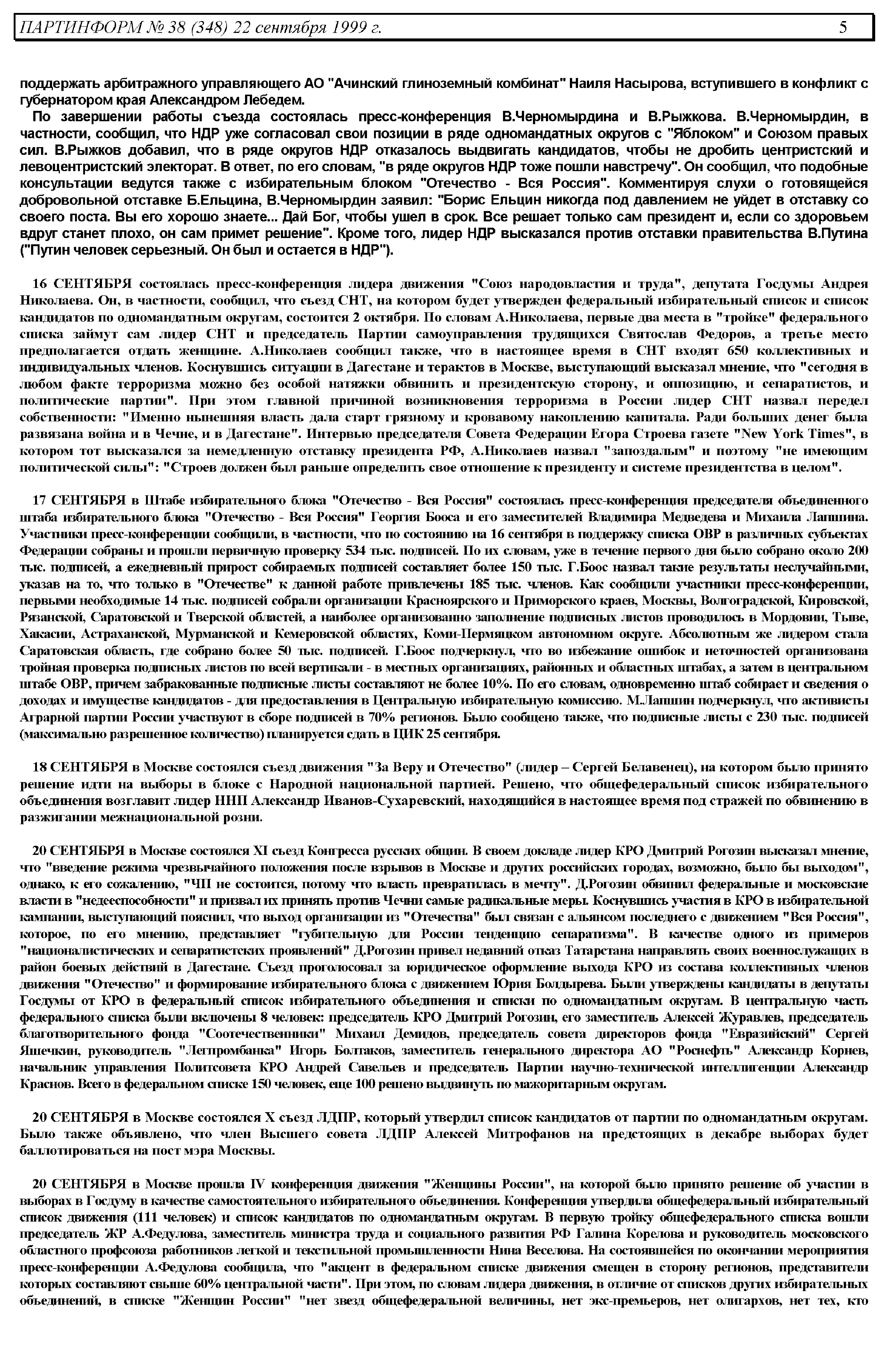 ПАРТИНФОРМ № 38 (348) 22 сентября 1999 г. 5

поддержать арбитражного управляющего АО "Ачинский глиноземный комбинат" Наиля Насырова, вступившего в конфликт с губернатором края Александром Лебедем.

По завершении работы съезда состоялась пресс-конференция В.Черномырдина и В.Рыжкова. В.Черномырдин, в частности, сообщил, что НДР уже согласовал свои позиции в ряде одномандатных округов с "Яблоком" и Союзом правых сил. В.Рыжков добавил, что в ряде округов НДР отказалось выдвигать кандидатов, чтобы не дробить центристский и левоцентристский электорат. В ответ, по его словам, "в ряде округов НДР тоже пошли навстречу". Он сообщил, что подобные консультации ведутся также с избирательным блоком "Отечество - Вся Россия". Комментируя слухи о готовящейся добровольной отставке Б.Ельцина, В.Черномырдин заявил: "Борис Ельцин никогда под давлением не уйдет в отставку со своего поста. Вы его хорошо знаете... Дай Бог, чтобы ушел в срок. Все решает только сам президент и, если со здоровьем вдруг станет плохо, он сам примет решение". Кроме того, лидер НДР высказался против отставки правительства В.Путина ("Путин человек серьезный. Он был и остается в НДР").

16 СЕНТЯБРЯ состоялась пресс-конференция лидера движения "Союз народовластия и труда", депутата Госдумы Андрея Николаева. Он, в частности, сообщил, что съезд СНТ, на котором будет утвержден федеральный избирательный список и список кандидатов по одномандатным округам, состоится 2 октября. По словам А.Николаева, первые два места в "тройке" федерального списка займут сам лидер СНТ и председатель Партии самоуправления трудящихся Святослав Федоров, а третье место предполагается отдать женщине. А.Николаев сообщил также, что в настоящее время в СНТ входят 650 коллективных и индивидуальных членов. Коснувшись ситуации в Дагестане и терактов в Москве, выступающий высказал мнение, что "сегодня в любом факте терроризма можно без особой натяжки обвинить и президентскую сторону, и оппозицию, и сепаратистов, и политические партии". При этом главной причиной возникновения терроризма в России лидер СНТ назвал передел собственности: "Именно нынешняя власть дала старт грязному и кровавому накоплению капитала. Ради больших денег была развязана война и в Чечне, и в Дагестане". Интервью председателя Совета Федерации Егора Строева газете "New York Times", в котором тот высказался за немедленную отставку президента РФ, А.Николаев назвал "запоздалым" и поэтому "не имеющим политической силы": "Строев должен был раньше определить свое отношение к президенту и системе президентства в целом".

17 СЕНТЯБРЯ в Штабе избирательного блока "Отечество - Вся Россия" состоялась пресс-конференция председателя объединенного штаба избирательного блока "Отечество - Вся Россия" Георгия Бооса и его заместителей Владимира Медведева и Михаила Лапшина. Участники пресс-конференции сообщили, в частности, что по состоянию на 16 сентября в поддержку списка ОВР в различных субъектах Федерации собраны и прошли первичную проверку 534 тыс. подписей. По их словам, уже в течение первого дня было собрано около 200 тыс. подписей, а ежедневный прирост собираемых подписей составляет более 150 тыс. Г.Боос назвал такие результаты неслучайными, указав на то, что только в "Отечестве" к данной работе привлечены 185 тыс. членов. Как сообщили участники пресс-конференции, первыми необходимые 14 тыс. подписей собрали организации Красноярского и Приморского краев, Москвы, Волгоградской, Кировской, Рязанской, Саратовской и Тверской областей, а наиболее организованно заполнение подписных листов проводилось в Мордовии, Тыве, Хакасии, Астраханской, Мурманской и Кемеровской областях, Коми-Пермяцком автономном округе. Абсолютным же лидером стала Саратовская область, где собрано более 50 тыс. подписей. Г.Боос подчеркнул, что во избежание ошибок и неточностей организована тройная проверка подписных листов по всей вертикали - в местных организациях, районных и областных штабах, а затем в центральном штабе ОВР, причем забракованные подписные листы составляют не более 10%. По его словам, одновременно штаб собирает и сведения о доходах и имуществе кандидатов - для предоставления в Центральную избирательную комиссию. М.Лапшин подчеркнул, что активисты Аграрной партии России участвуют в сборе подписей в 70% регионов. Было сообщено также, что подписные листы с 230 тыс. подписей (максимально разрешенное количество) планируется сдать в ЦИК 25 сентября.

18 СЕНТЯБРЯ в Москве состоялся съезд движения "За Веру и Отечество" (лидер – Сергей Белавенец), на котором было принято решение идти на выборы в блоке с Народной национальной партией. Решено, что общефедеральный список избирательного объединения возглавит лидер ННП Александр Иванов-Сухаревский, находящийся в настоящее время под стражей по обвинению в разжигании межнациональной розни.

20 СЕНТЯБРЯ в Москве состоялся XI съезд Конгресса русских общин. В своем докладе лидер КРО Дмитрий Рогозин высказал мнение, что "введение режима чрезвычайного положения после взрывов в Москве и других российских городах, возможно, было бы выходом", однако, к его сожалению, "ЧП не состоится, потому что власть превратилась в мечту". Д.Рогозин обвинил федеральные и московские власти в "недееспособности" и призвал их принять против Чечни самые радикальные меры. Коснувшись участия в КРО в избирательной кампании, выступающий пояснил, что выход организации из "Отечества" был связан с альянсом последнего с движением "Вся Россия", которое, по его мнению, представляет "губительную для России тенденцию сепаратизма". В качестве одного из примеров "националистических и сепаратистских проявлений" Д.Рогозин привел недавний отказ Татарстана направлять своих военнослужащих в район боевых действий в Дагестане. Съезд проголосовал за юридическое оформление выхода КРО из состава коллективных членов движения "Отечество" и формирование избирательного блока с движением Юрия Болдырева. Были утверждены кандидаты в депутаты Госдумы от КРО в федеральный список избирательного объединения и списки по одномандатным округам. В центральную часть федерального списка были включены 8 человек: председатель КРО Дмитрий Рогозин, его заместитель Алексей Журавлев, председатель благотворительного фонда "Соотечественники" Михаил Демидов, председатель совета директоров фонда "Евразийский" Сергей Яшечкин, руководитель "Легпромбанка" Игорь Болтаков, заместитель генерального директора АО "Роснефть" Александр Корнев, начальник управления Политсовета КРО Андрей Савельев и председатель Партии научно-технической интеллигенции Александр Краснов. Всего в федеральном списке 150 человек, еще 100 решено выдвинуть по мажоритарным округам.

20 СЕНТЯБРЯ в Москве состоялся X съезд ЛДПР, который утвердил список кандидатов от партии по одномандатным округам. Было также объявлено, что член Высшего совета ЛДПР Алексей Митрофанов на предстоящих в декабре выборах будет баллотироваться на пост мэра Москвы.

20 СЕНТЯБРЯ в Москве прошла IV конференция движения "Женщины России", на которой было принято решение об участии в выборах в Госдуму в качестве самостоятельного избирательного объединения. Конференция утвердила общефедеральный избирательный список движения (111 человек) и список кандидатов по одномандатным округам. В первую тройку общефедерального списка вошли председатель ЖР А.Федулова, заместитель министра труда и социального развития РФ Галина Корелова и руководитель московского областного профсоюза работников легкой и текстильной промышленности Нина Веселова. На состоявшейся по окончании мероприятия пресс-конференции А.Федулова сообщила, что "акцент в федеральном списке движения смещен в сторону регионов, представители которых составляют свыше 60% центральной части". При этом, по словам лидера движения, в отличие от списков других избирательных объединений, в списке "Женщин России" "нет звезд общефедеральной величины, нет экс-премьеров, нет олигархов, нет тех, кто